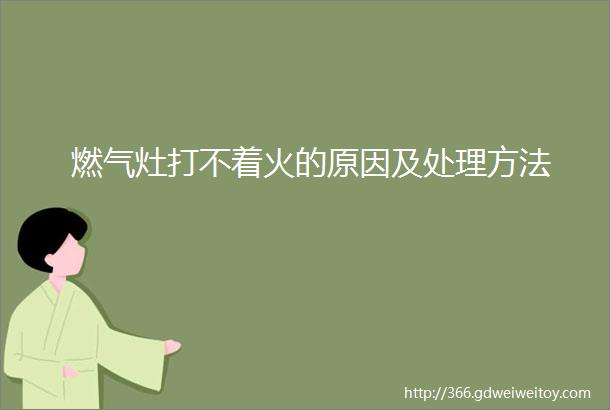 燃气灶打不着火的原因及处理方法

http://366.gdweiweitoy.com